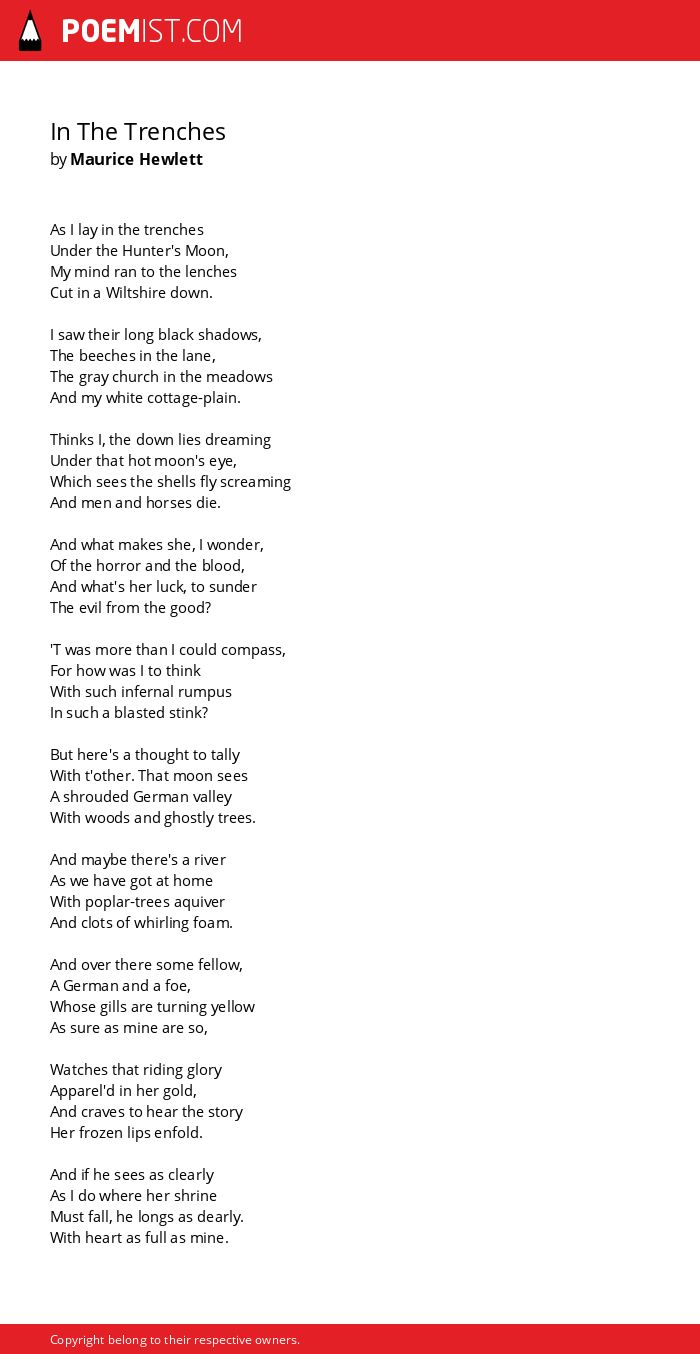 POEMIST.COM

In The Trenches
by Maurice Hewlett

As I lay in the trenches
Under the Hunter's Moon,
My mind ran to the lenches
Cut in a Wiltshire down.

I saw their long black shadows,
The beeches in the lane,
The gray church in the meadows
And my white cottage-plain.

Thinks I, the down lies dreaming
Under that hot moon's eye,
Which sees the shells fly screaming
And men and horses die.

And what makes she, I wonder,
Of the horror and the blood,
And what's her luck, to sunder
The evil from the good?

'T was more than I could compass,
For how was I to think
With such infernal rumpus
In such a blasted stink?

But here's a thought to tally
With t'other. That moon sees
A shrouded German valley
With woods and ghostly trees.

And maybe there's a river
As we have got at home
With poplar-trees aquiver
And clots of whirling foam.

And over there some fellow,
A German and a foe,
Whose gills are turning yellow
As sure as mine are so,

Watches that riding glory
Apparel'd in her gold,
And craves to hear the story
Her frozen lips enfold.

And if he sees as clearly
As I do where her shrine
Must fall, he longs as dearly.
With heart as full as mine.

Copyright belong to their respective owners.